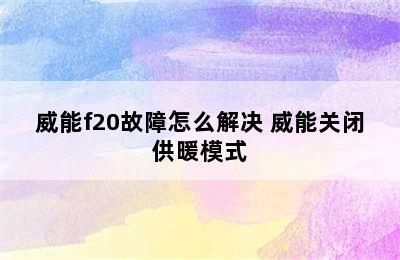 威能f20故障怎么解决 威能关闭供暖模式